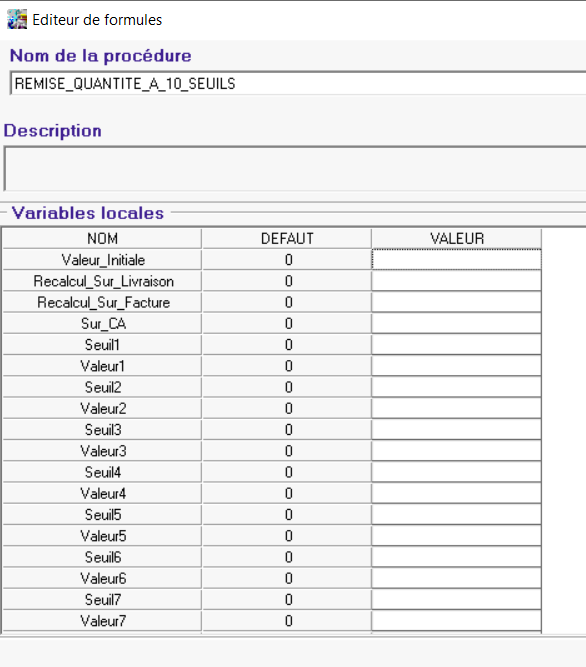 Editeur de formules

Nom de la procédure

REMISE_QUANTITE_A_10_SEUILS

Description

Variables locales

| NOM | DEFAUT | VALEUR |
|---|---|---|
| Valeur_Initiale | 0 | |
| Recalcul_Sur_Livraison | 0 | |
| Recalcul_Sur_Facture | 0 | |
| Sur_CA | 0 | |
| Seuil1 | 0 | |
| Valeur1 | 0 | |
| Seuil2 | 0 | |
| Valeur2 | 0 | |
| Seuil3 | 0 | |
| Valeur3 | 0 | |
| Seuil4 | 0 | |
| Valeur4 | 0 | |
| Seuil5 | 0 | |
| Valeur5 | 0 | |
| Seuil6 | 0 | |
| Valeur6 | 0 | |
| Seuil7 | 0 | |
| Valeur7 | 0 | |